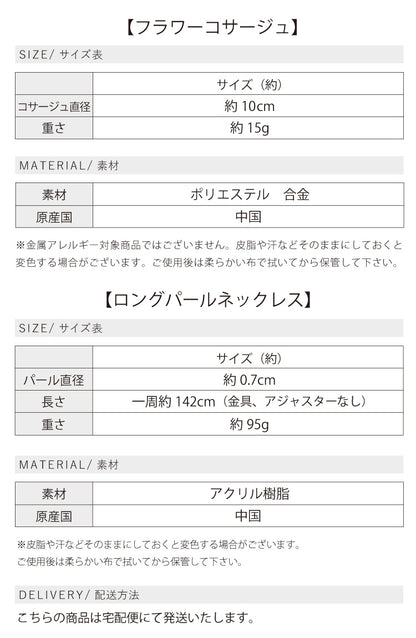 【フラワーコサージュ】

SIZE/ サイズ表

| | サイズ（約） |
|---|---|
| コサージュ直径 | 約 10cm |
| 重さ | 約 15g |

MATERIAL/ 素材

| 素材 | ポリエステル　合金 |
|---|---|
| 原産国 | 中国 |

※金属アレルギー対象商品ではございません。皮脂や汗などそのままにしておくと変色する場合がございます。ご使用後は柔らかい布で拭いてから保管して下さい。

【ロングパールネックレス】

SIZE/ サイズ表

| | サイズ（約） |
|---|---|
| パール直径 | 約 0.7cm |
| 長さ | 一周約 142cm（金具、アジャスターなし） |
| 重さ | 約 95g |

MATERIAL/ 素材

| 素材 | アクリル樹脂 |
|---|---|
| 原産国 | 中国 |

※皮脂や汗などそのままにしておくと変色する場合がございます。
ご使用後は柔らかい布で拭いてから保管して下さい。

DELIVERY/ 配送方法

こちらの商品は宅配便にて発送いたします。